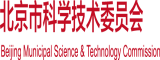 北京市科学技术委员会

Beijing Municipal Science & Technology Commission